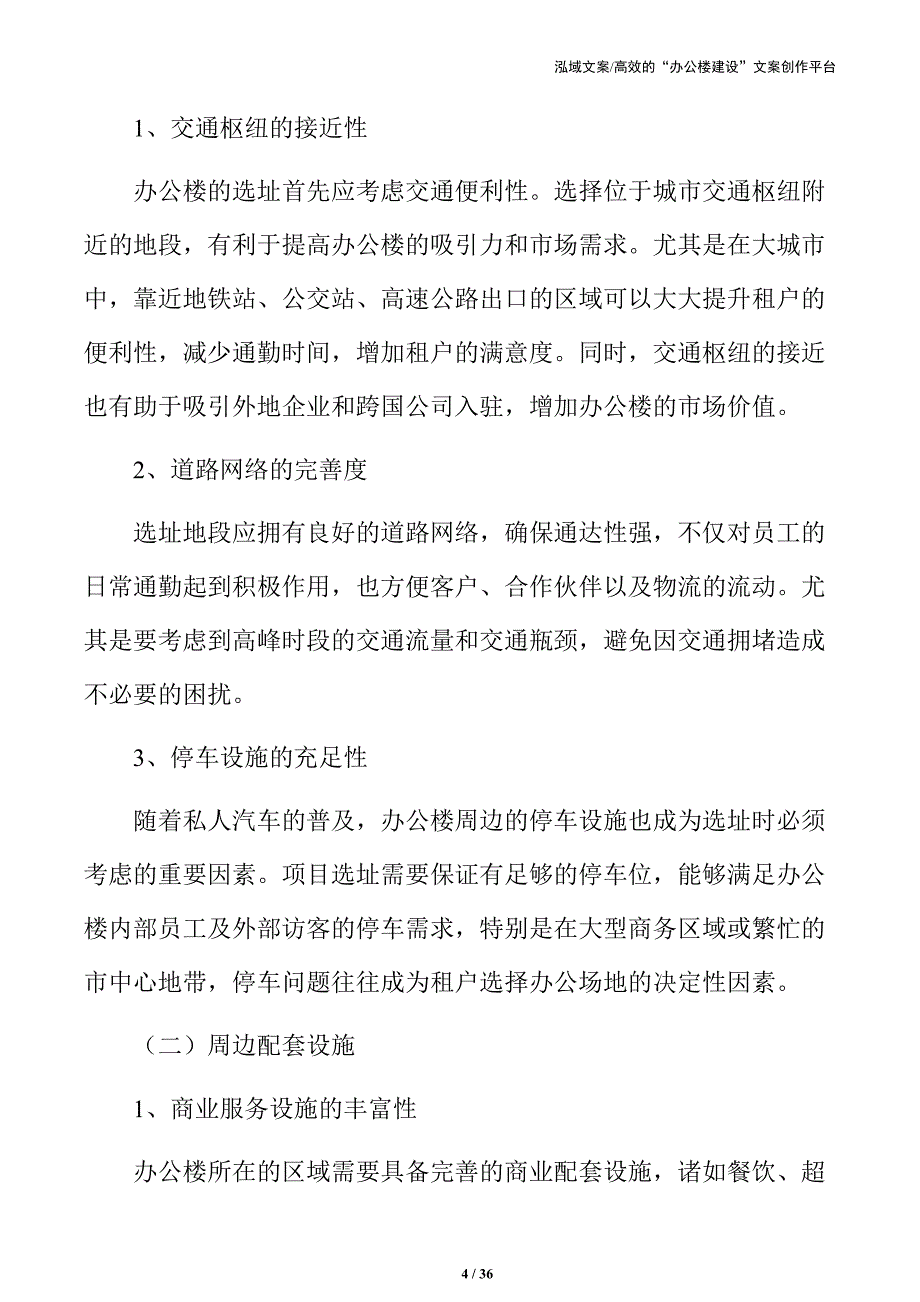 泓域文案/高效的“办公楼建设”文案创作平台

1、交通枢纽的接近性

办公楼的选址首先应考虑交通便利性。选择位于城市交通枢纽附近的地段，有利于提高办公楼的吸引力和市场需求。尤其是在大城市中，靠近地铁站、公交站、高速公路出口的区域可以大大提升租户的便利性，减少通勤时间，增加租户的满意度。同时，交通枢纽的接近也有助于吸引外地企业和跨国公司入驻，增加办公楼的市场价值。

2、道路网络的完善度

选址地段应拥有良好的道路网络，确保通达性强，不仅对员工的日常通勤起到积极作用，也方便客户、合作伙伴以及物流的流动。尤其是要考虑到高峰时段的交通流量和交通瓶颈，避免因交通拥堵造成不必要的困扰。

3、停车设施的充足性

随着私人汽车的普及，办公楼周边的停车设施也成为选址时必须考虑的重要因素。项目选址需要保证有足够的停车位，能够满足办公楼内部员工及外部访客的停车需求，特别是在大型商务区域或繁忙的市中心地带，停车问题往往成为租户选择办公场地的决定性因素。

（二）周边配套设施

1、商业服务设施的丰富性

办公楼所在的区域需要具备完善的商业配套设施，诸如餐饮、超

4 / 36